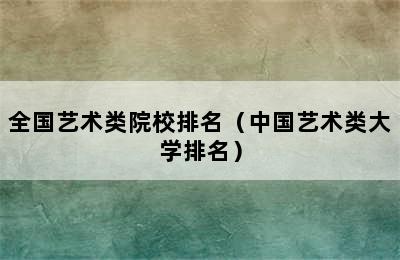 全国艺术类院校排名（中国艺术类大学排名）